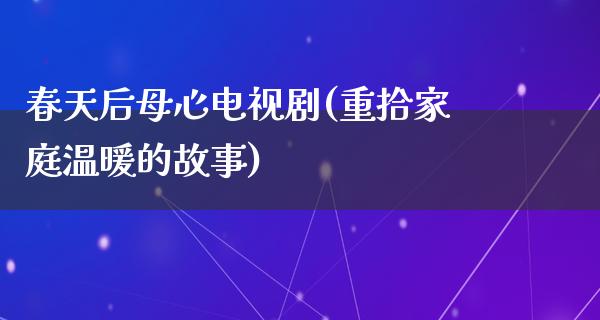 春天后母心电视剧(重拾家庭温暖的故事)